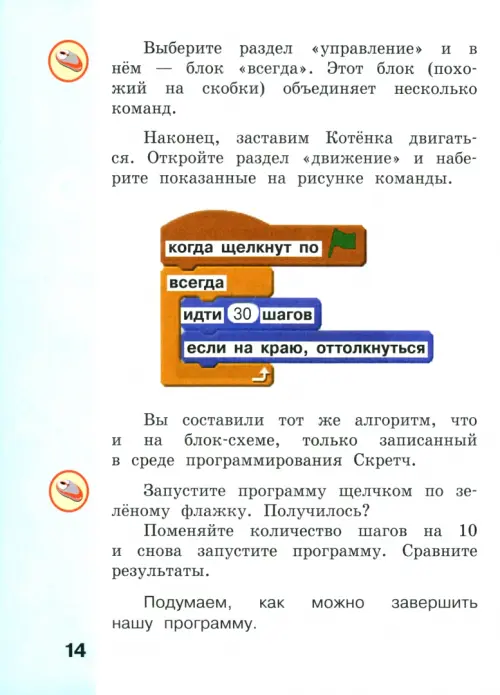 Выберите раздел «управление» и в нём — блок «всегда». Этот блок (похожий на скобки) объединяет несколько команд.

Наконец, заставим Котёнка двигаться. Откройте раздел «движение» и наберите показанные на рисунке команды.

когда щелкнут по
всегда
идти 30 шагов
если на краю, оттолкнуться

Вы составили тот же алгоритм, что и на блок-схеме, только записанный в среде программирования Скретч.

Запустите программу щелчком по зелёному флажку. Получилось?
Поменяйте количество шагов на 10 и снова запустите программу. Сравните результаты.

Подумаем, как можно завершить нашу программу.

14